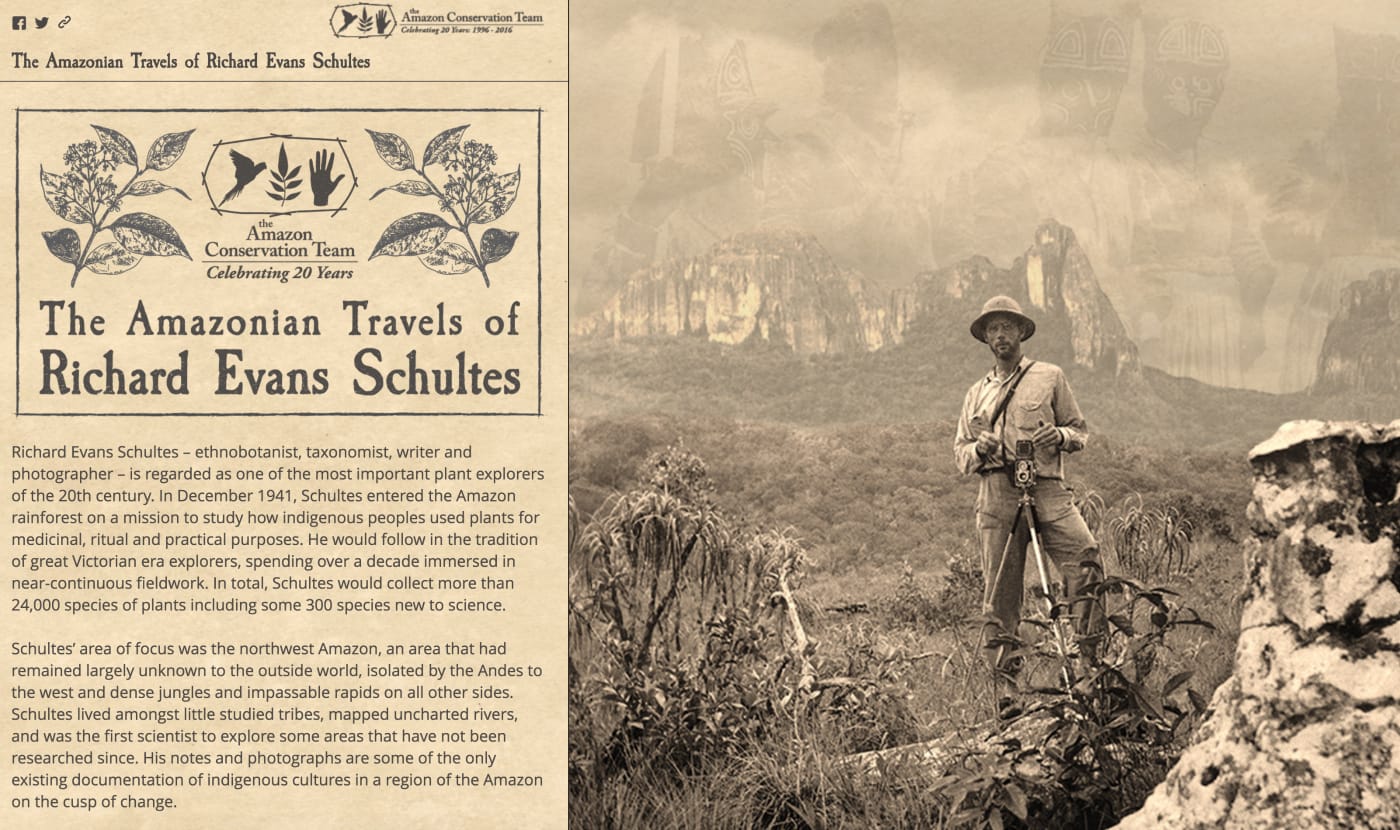 the Amazon Conservation Team
Celebrating 20 Years: 1996 - 2016

The Amazonian Travels of Richard Evans Schultes

the Amazon Conservation Team
Celebrating 20 Years

The Amazonian Travels of Richard Evans Schultes

Richard Evans Schultes – ethnobotanist, taxonomist, writer and photographer – is regarded as one of the most important plant explorers of the 20th century. In December 1941, Schultes entered the Amazon rainforest on a mission to study how indigenous peoples used plants for medicinal, ritual and practical purposes. He would follow in the tradition of great Victorian era explorers, spending over a decade immersed in near-continuous fieldwork. In total, Schultes would collect more than 24,000 species of plants including some 300 species new to science.

Schultes' area of focus was the northwest Amazon, an area that had remained largely unknown to the outside world, isolated by the Andes to the west and dense jungles and impassable rapids on all other sides. Schultes lived amongst little studied tribes, mapped uncharted rivers, and was the first scientist to explore some areas that have not been researched since. His notes and photographs are some of the only existing documentation of indigenous cultures in a region of the Amazon on the cusp of change.